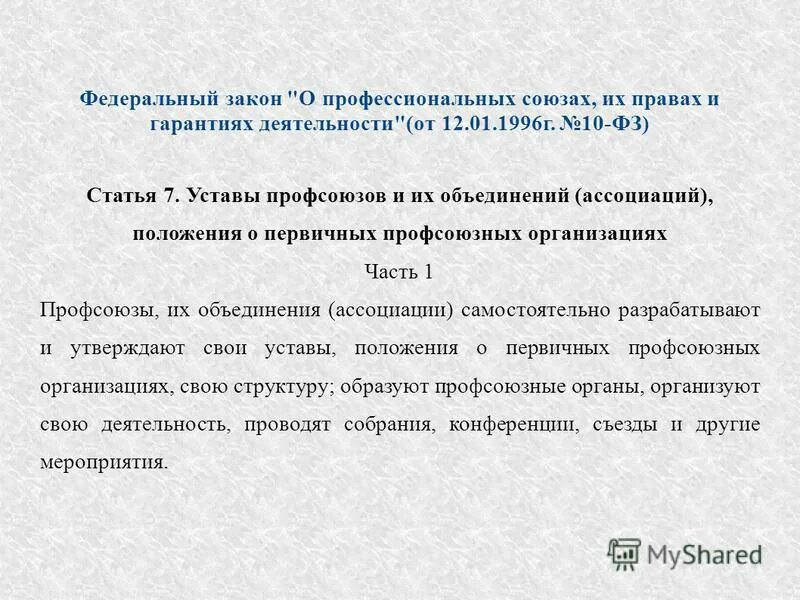 Федеральный закон "О профессиональных союзах, их правах и гарантиях деятельности"(от 12.01.1996г. №10-ФЗ)

Статья 7. Уставы профсоюзов и их объединений (ассоциаций), положения о первичных профсоюзных организациях

Часть 1

Профсоюзы, их объединения (ассоциации) самостоятельно разрабатывают и утверждают свои уставы, положения о первичных профсоюзных организациях, свою структуру; образуют профсоюзные органы, организуют свою деятельность, проводят собрания, конференции, съезды и другие мероприятия.

MyShared